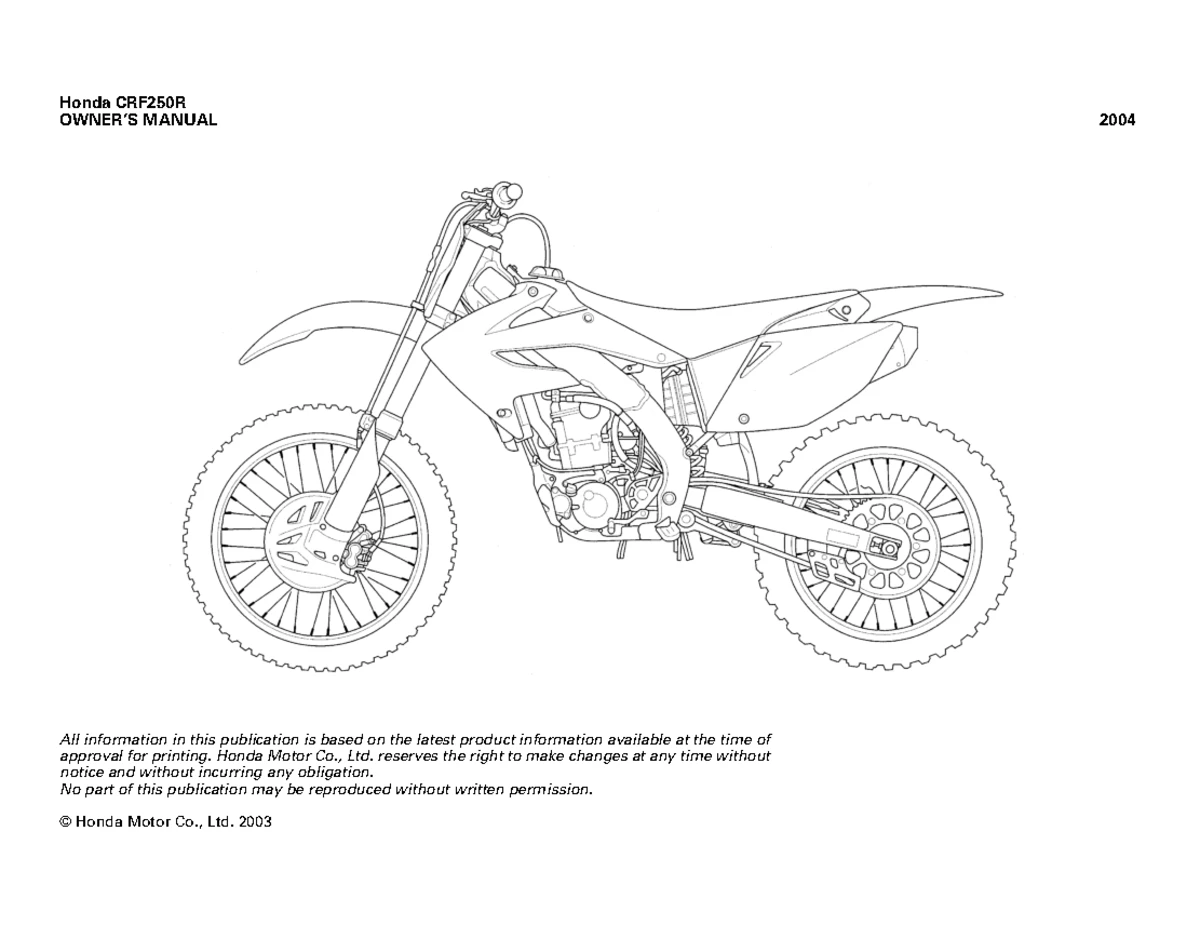 Honda CRF250R
OWNER'S MANUAL

2004

All information in this publication is based on the latest product information available at the time of approval for printing. Honda Motor Co., Ltd. reserves the right to make changes at any time without notice and without incurring any obligation.
No part of this publication may be reproduced without written permission.

© Honda Motor Co., Ltd. 2003